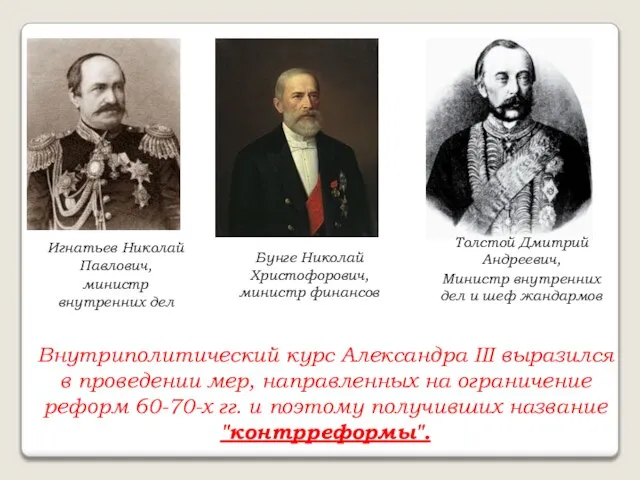 Игнатьев Николай Павлович, министр внутренних дел

Бунге Николай Христофорович, министр финансов

Толстой Дмитрий Андреевич, Министр внутренних дел и шеф жандармов

Внутриполитический курс Александра III выразился в проведении мер, направленных на ограничение реформ 60-70-х гг. и поэтому получивших название "контрреформы".